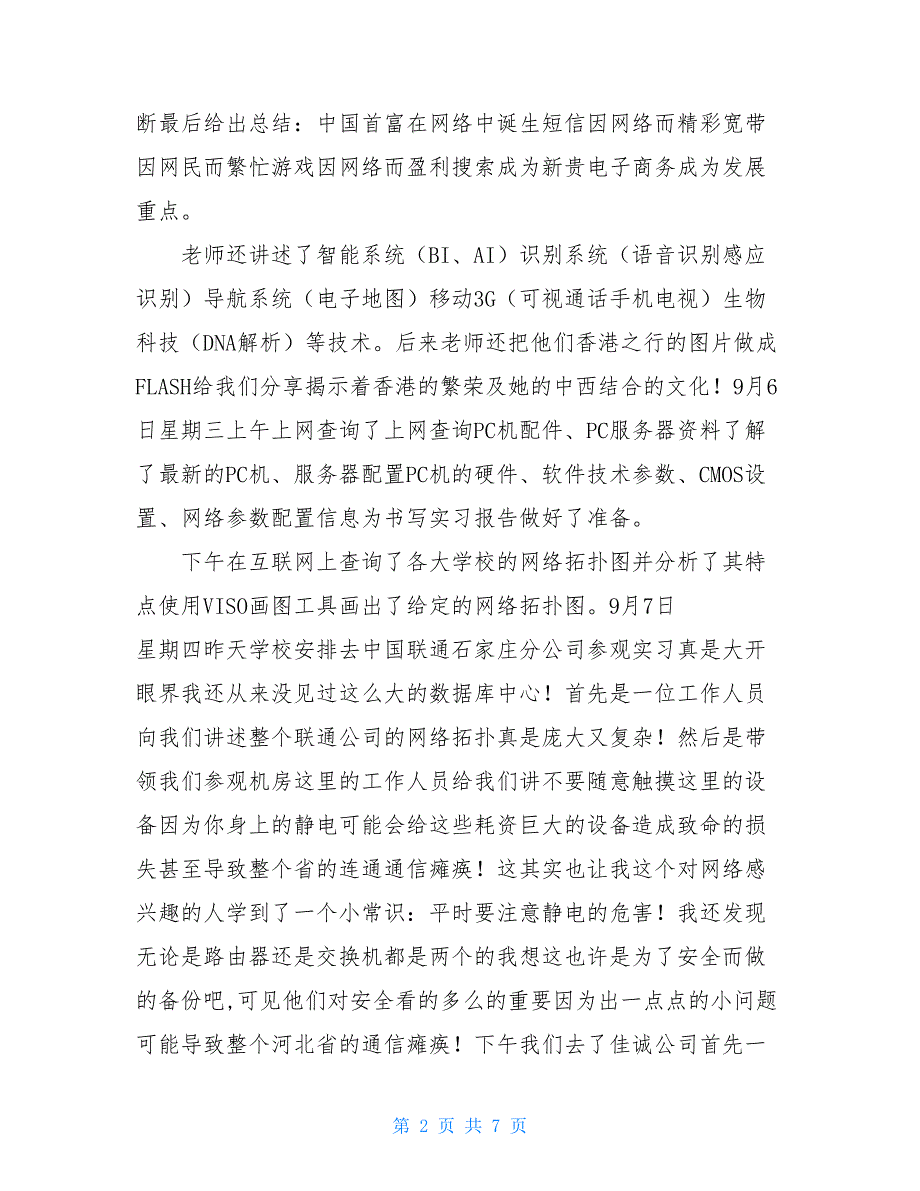 断最后给出总结：中国首富在网络中诞生短信因网络而精彩宽带因网民而繁忙游戏因网络而盈利搜索成为新贵电子商务成为发展重点。

老师还讲述了智能系统（BI、AI）识别系统（语音识别感应识别）导航系统（电子地图）移动3G（可视通话手机电视）生物科技（DNA解析）等技术。后来老师还把他们香港之行的图片做成FLASH给我们分享揭示着香港的繁荣及她的中西结合的文化！9月6日星期三上午上网查询了上网查询PC机配件、PC服务器资料了解了最新的PC机、服务器配置PC机的硬件、软件技术参数、CMOS设置、网络参数配置信息为书写实习报告做好了准备。

下午在互联网上查询了各大学校的网络拓扑图并分析了其特点使用VISO画图工具画出了给定的网络拓扑图。9月7日
星期四昨天学校安排去中国联通石家庄分公司参观实习真是大开眼界我还从来没见过这么大的数据库中心！首先是一位工作人员向我们讲述整个联通公司的网络拓扑真是庞大又复杂！然后是带领我们参观机房这里的工作人员给我们讲不要随意触摸这里的设备因为你身上的静电可能会给这些耗资巨大的设备造成致命的损失甚至导致整个省的连通通信瘫痪！这其实也让我这个对网络感兴趣的人学到了一个小常识：平时要注意静电的危害！我还发现无论是路由器还是交换机都是两个的我想这也许是为了安全而做的备份吧,可见他们对安全看的多么的重要因为出一点点的小问题可能导致整个河北省的通信瘫痪！下午我们去了佳诚公司首先一

第 2 页 共 7 页